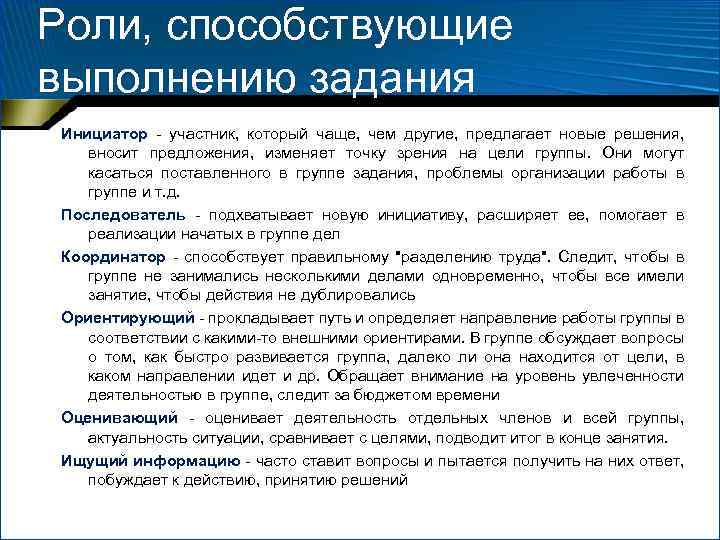 Роли, способствующие выполнению задания

Инициатор - участник, который чаще, чем другие, предлагает новые решения, вносит предложения, изменяет точку зрения на цели группы. Они могут касаться поставленного в группе задания, проблемы организации работы в группе и т.д.

Последователь - подхватывает новую инициативу, расширяет ее, помогает в реализации начатых в группе дел

Координатор - способствует правильному "разделению труда". Следит, чтобы в группе не занимались несколькими делами одновременно, чтобы все имели занятие, чтобы действия не дублировались

Ориентирующий - прокладывает путь и определяет направление работы группы в соответствии с какими-то внешними ориентирами. В группе обсуждает вопросы о том, как быстро развивается группа, далеко ли она находится от цели, в каком направлении идет и др. Обращает внимание на уровень увлеченности деятельностью в группе, следит за бюджетом времени

Оценивающий - оценивает деятельность отдельных членов и всей группы, актуальность ситуации, сравнивает с целями, подводит итог в конце занятия.

Ищущий информацию - часто ставит вопросы и пытается получить на них ответ, побуждает к действию, принятию решений